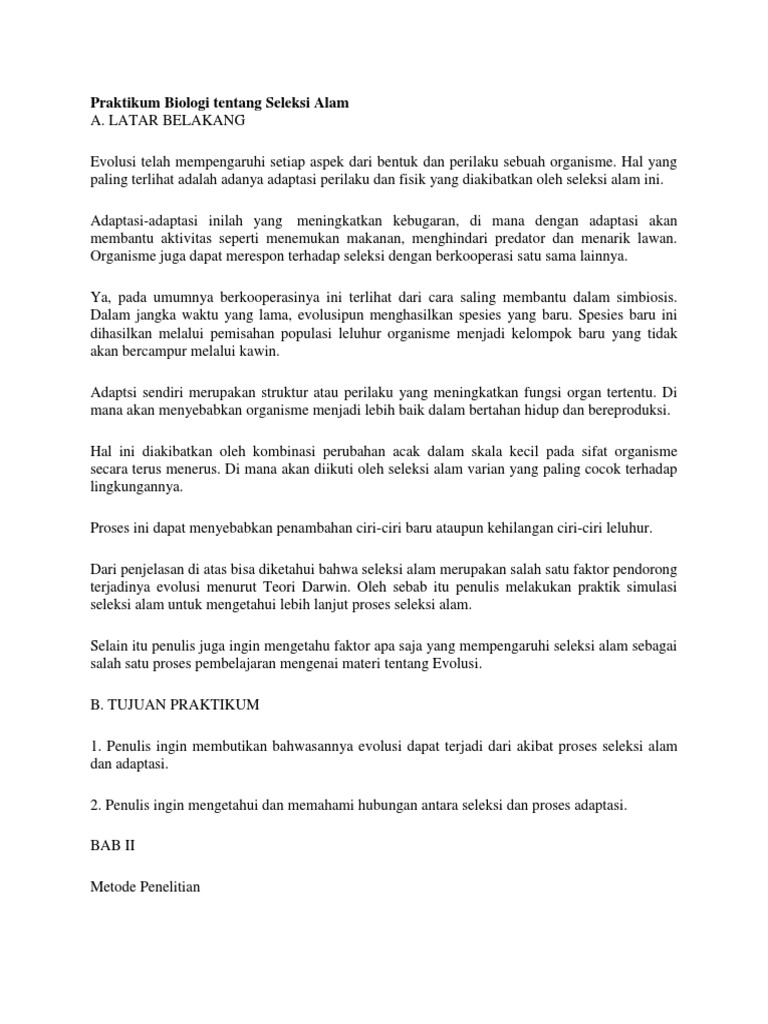 Praktikum Biologi tentang Seleksi Alam
A. LATAR BELAKANG

Evolusi telah mempengaruhi setiap aspek dari bentuk dan perilaku sebuah organisme. Hal yang paling terlihat adalah adanya adaptasi perilaku dan fisik yang diakibatkan oleh seleksi alam ini.

Adaptasi-adaptasi inilah yang meningkatkan kebugaran, di mana dengan adaptasi akan membantu aktivitas seperti menemukan makanan, menghindari predator dan menarik lawan. Organisme juga dapat merespon terhadap seleksi dengan berkooperasi satu sama lainnya.

Ya, pada umumnya berkooperasinya ini terlihat dari cara saling membantu dalam simbiosis. Dalam jangka waktu yang lama, evolusipun menghasilkan spesies yang baru. Spesies baru ini dihasilkan melalui pemisahan populasi leluhur organisme menjadi kelompok baru yang tidak akan bercampur melalui kawin.

Adaptsi sendiri merupakan struktur atau perilaku yang meningkatkan fungsi organ tertentu. Di mana akan menyebabkan organisme menjadi lebih baik dalam bertahan hidup dan bereproduksi.

Hal ini diakibatkan oleh kombinasi perubahan acak dalam skala kecil pada sifat organisme secara terus menerus. Di mana akan diikuti oleh seleksi alam varian yang paling cocok terhadap lingkungannya.

Proses ini dapat menyebabkan penambahan ciri-ciri baru ataupun kehilangan ciri-ciri leluhur.

Dari penjelasan di atas bisa diketahui bahwa seleksi alam merupakan salah satu faktor pendorong terjadinya evolusi menurut Teori Darwin. Oleh sebab itu penulis melakukan praktik simulasi seleksi alam untuk mengetahui lebih lanjut proses seleksi alam.

Selain itu penulis juga ingin mengetahu faktor apa saja yang mempengaruhi seleksi alam sebagai salah satu proses pembelajaran mengenai materi tentang Evolusi.

B. TUJUAN PRAKTIKUM

1. Penulis ingin membutikan bahwasannya evolusi dapat terjadi dari akibat proses seleksi alam dan adaptasi.

2. Penulis ingin mengetahui dan memahami hubungan antara seleksi dan proses adaptasi.

BAB II

Metode Penelitian